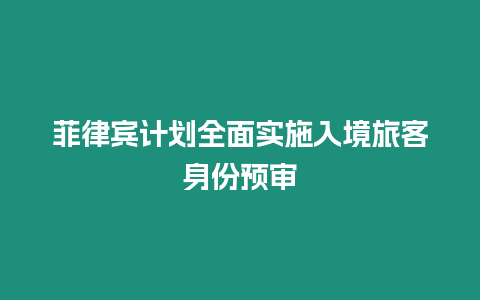 菲律宾计划全面实施入境旅客身份预审